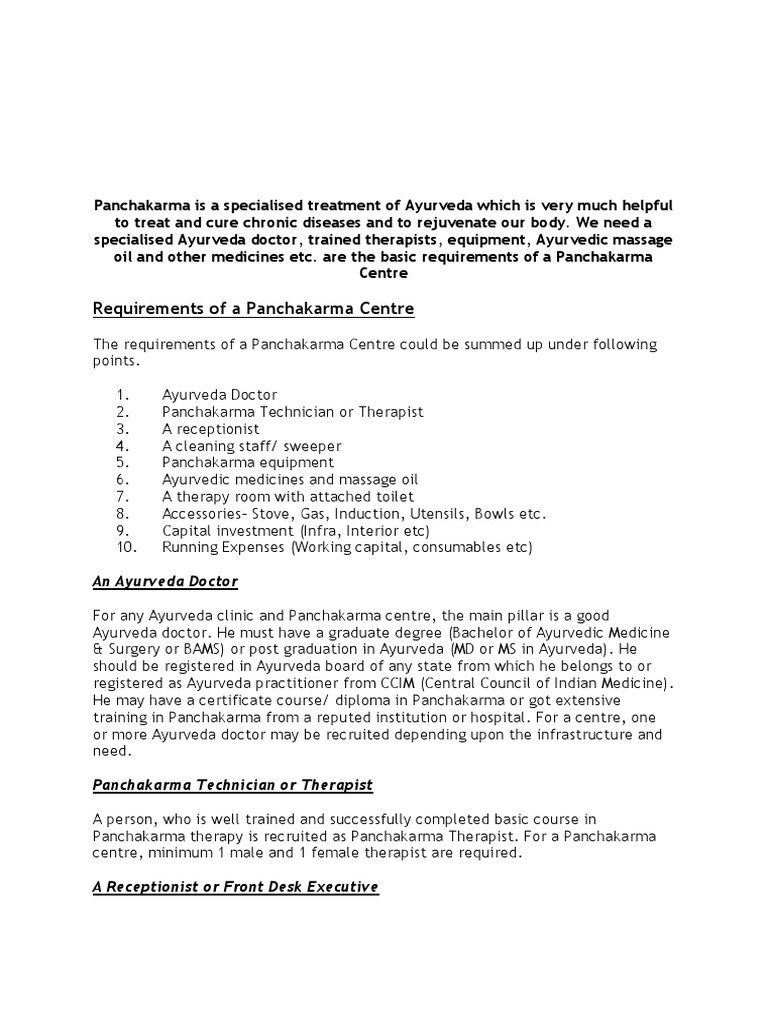 Panchakarma is a specialised treatment of Ayurveda which is very much helpful to treat and cure chronic diseases and to rejuvenate our body. We need a specialised Ayurveda doctor, trained therapists, equipment, Ayurvedic massage oil and other medicines etc. are the basic requirements of a Panchakarma Centre

Requirements of a Panchakarma Centre

The requirements of a Panchakarma Centre could be summed up under following points.

1. Ayurveda Doctor
2. Panchakarma Technician or Therapist
3. A receptionist
4. A cleaning staff/ sweeper
5. Panchakarma equipment
6. Ayurvedic medicines and massage oil
7. A therapy room with attached toilet
8. Accessories- Stove, Gas, Induction, Utensils, Bowls etc.
9. Capital investment (Infra, Interior etc)
10. Running Expenses (Working capital, consumables etc)

An Ayurveda Doctor

For any Ayurveda clinic and Panchakarma centre, the main pillar is a good Ayurveda doctor. He must have a graduate degree (Bachelor of Ayurvedic Medicine & Surgery or BAMS) or post graduation in Ayurveda (MD or MS in Ayurveda). He should be registered in Ayurveda board of any state from which he belongs to or registered as Ayurveda practitioner from CCIM (Central Council of Indian Medicine). He may have a certificate course/ diploma in Panchakarma or got extensive training in Panchakarma from a reputed institution or hospital. For a centre, one or more Ayurveda doctor may be recruited depending upon the infrastructure and need.

Panchakarma Technician or Therapist

A person, who is well trained and successfully completed basic course in Panchakarma therapy is recruited as Panchakarma Therapist. For a Panchakarma centre, minimum 1 male and 1 female therapist are required.

A Receptionist or Front Desk Executive